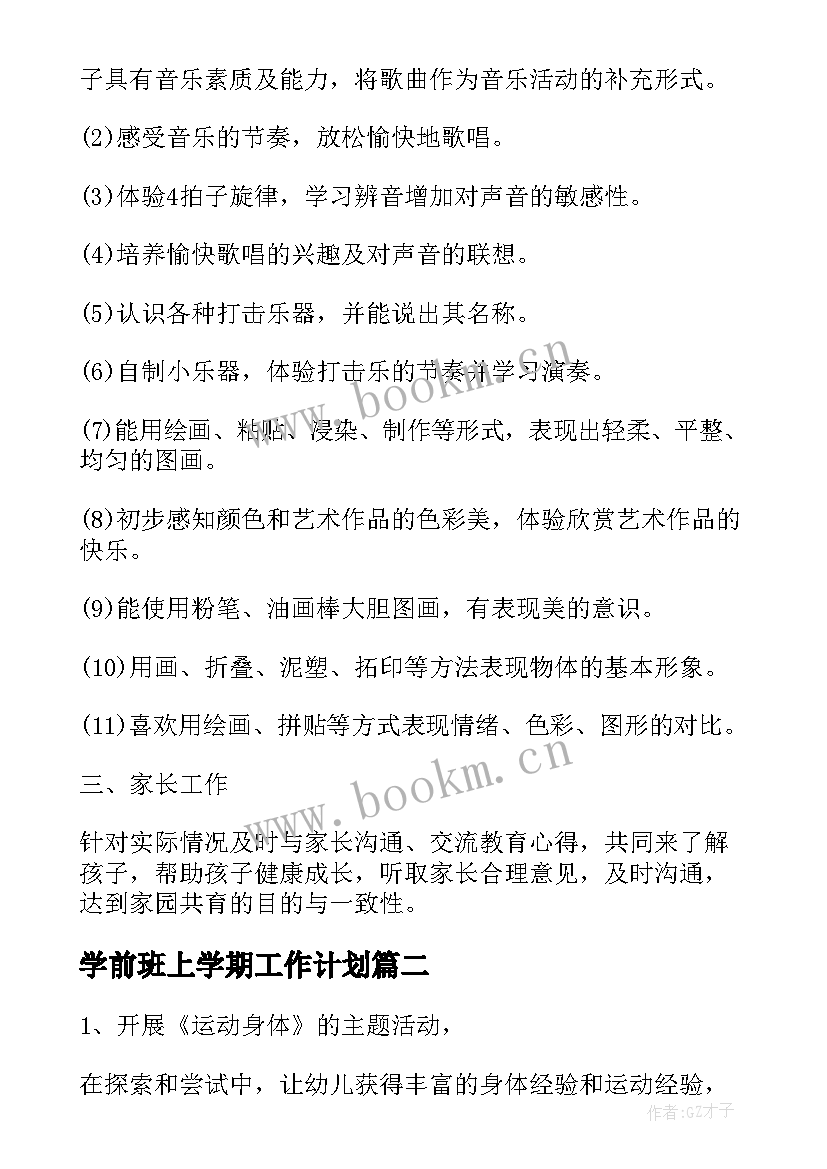 子具有音乐素质及能力，将歌曲作为音乐活动的补充形式。

(2)感受音乐的节奏，放松愉快地歌唱。

(3)体验4拍子旋律，学习辨音增加对声音的敏感性。

(4)培养愉快歌唱的兴趣及对声音的联想。

(5)认识各种打击乐器，并能说出其名称。

(6)自制小乐器，体验打击乐的节奏并学习演奏。

(7)能用绘画、粘贴、浸染、制作等形式，表现出轻柔、平整、均匀的图画。

(8)初步感知颜色和艺术作品的色彩美，体验欣赏艺术作品的快乐。

(9)能使用粉笔、油画棒大胆图画，有表现美的意识。

(10)用画、折叠、泥塑、拓印等方法表现物体的基本形象。

(11)喜欢用绘画、拼贴等方式表现情绪、色彩、图形的对比。

三、家长工作

针对实际情况及时与家长沟通、交流教育心得，共同来了解孩子，帮助孩子健康成长，听取家长合理意见，及时沟通，达到家园共育的目的与一致性。

学前班上学期工作计划篇二

1、开展《运动身体》的主题活动，

在探索和尝试中，让幼儿获得丰富的身体经验和运动经验，

www.bookm.cn

www.bookm.cn

作者:GZ才子